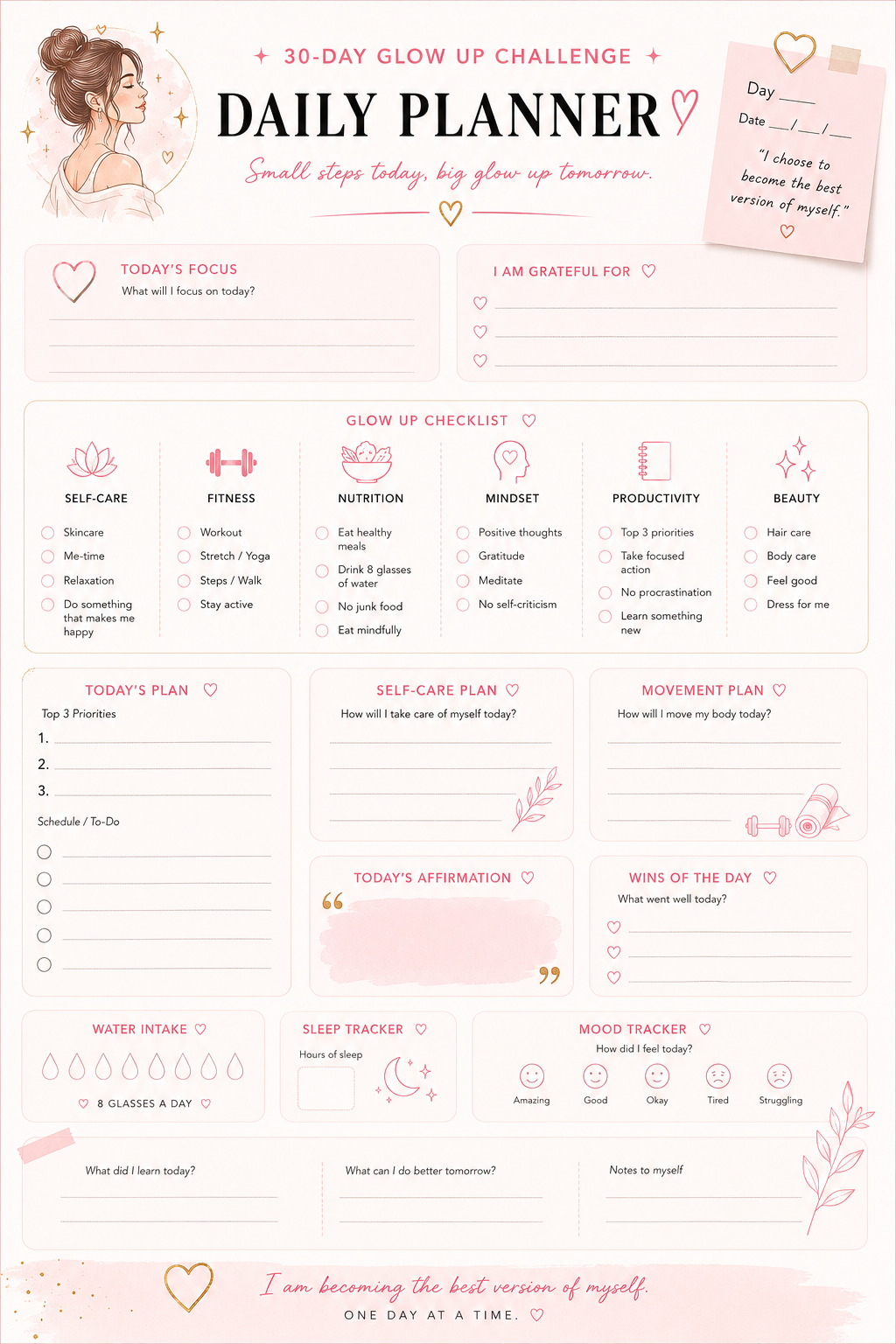 30-DAY GLOW UP CHALLENGE

DAILY PLANNER

Small steps today, big glow up tomorrow.

Day ____

Date ___/___/___

"I choose to become the best version of myself."

TODAY'S FOCUS

What will I focus on today?

I AM GRATEFUL FOR

GLOW UP CHECKLIST

SELF-CARE
Skincare
Me-time
Relaxation
Do something that makes me happy

FITNESS
Workout
Stretch / Yoga
Steps / Walk
Stay active

NUTRITION
Eat healthy meals
Drink 8 glasses of water
No junk food
Eat mindfully

MINDSET
Positive thoughts
Gratitude
Meditate
No self-criticism

PRODUCTIVITY
Top 3 priorities
Take focused action
No procrastination
Learn something new

BEAUTY
Hair care
Body care
Feel good
Dress for me

TODAY'S PLAN

Top 3 Priorities

1.
2.
3.

Schedule / To-Do

SELF-CARE PLAN

How will I take care of myself today?

MOVEMENT PLAN

How will I move my body today?

TODAY'S AFFIRMATION

WINS OF THE DAY

What went well today?

WATER INTAKE

8 GLASSES A DAY

SLEEP TRACKER

Hours of sleep

MOOD TRACKER

How did I feel today?

Amazing Good Okay Tired Struggling

What did I learn today?

What can I do better tomorrow?

Notes to myself

I am becoming the best version of myself.

ONE DAY AT A TIME.